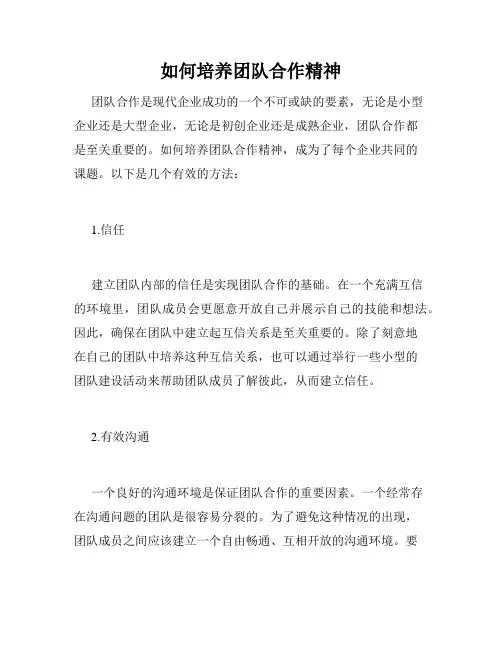 如何培养团队合作精神

团队合作是现代企业成功的一个不可或缺的要素，无论是小型企业还是大型企业，无论是初创企业还是成熟企业，团队合作都是至关重要的。如何培养团队合作精神，成为了每个企业共同的课题。以下是几个有效的方法：

1.信任

建立团队内部的信任是实现团队合作的基础。在一个充满互信的环境里，团队成员会更愿意开放自己并展示自己的技能和想法。因此，确保在团队中建立起互信关系是至关重要的。除了刻意地在自己的团队中培养这种互信关系，也可以通过举行一些小型的团队建设活动来帮助团队成员了解彼此，从而建立信任。

2.有效沟通

一个良好的沟通环境是保证团队合作的重要因素。一个经常存在沟通问题的团队是很容易分裂的。为了避免这种情况的出现，团队成员之间应该建立一个自由畅通、互相开放的沟通环境。要